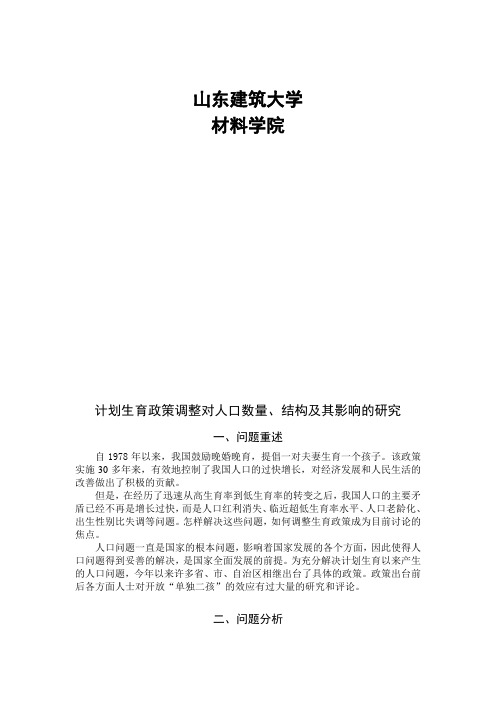 山东建筑大学
材料学院

计划生育政策调整对人口数量、结构及其影响的研究

一、问题重述

自 1978 年以来，我国鼓励晚婚晚育，提倡一对夫妻生育一个孩子。该政策实施 30 多年来，有效地控制了我国人口的过快增长，对经济发展和人民生活的改善做出了积极的贡献。

但是，在经历了迅速从高生育率到低生育率的转变之后，我国人口的主要矛盾已经不再是增长过快，而是人口红利消失、临近超低生育率水平、人口老龄化、出生性别比失调等问题。怎样解决这些问题，如何调整生育政策成为目前讨论的焦点。

人口问题一直是国家的根本问题，影响着国家发展的各个方面，因此使得人口问题得到妥善的解决，是国家全面发展的前提。为充分解决计划生育以来产生的人口问题，今年以来许多省、市、自治区相继出台了具体的政策。政策出台前后各方面人士对开放“单独二孩”的效应有过大量的研究和评论。

二、问题分析